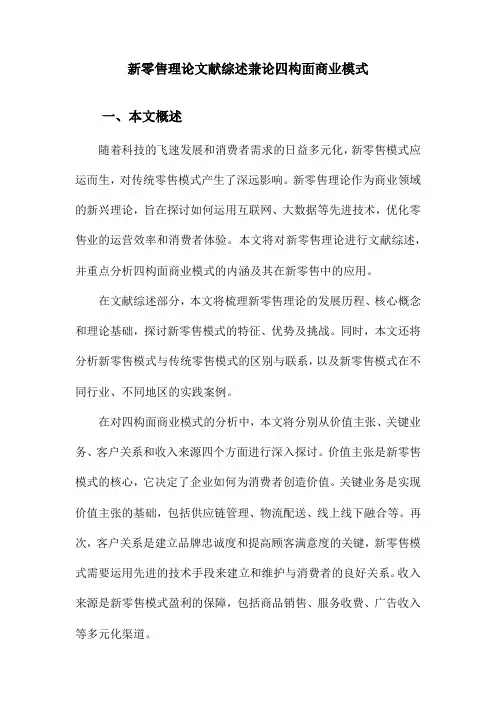 新零售理论文献综述兼论四构面商业模式

一、本文概述

随着科技的飞速发展和消费者需求的日益多元化，新零售模式应运而生，对传统零售模式产生了深远影响。新零售理论作为商业领域的新兴理论，旨在探讨如何运用互联网、大数据等先进技术，优化零售业的运营效率和消费者体验。本文将对新零售理论进行文献综述，并重点分析四构面商业模式的内涵及其在新零售中的应用。

在文献综述部分，本文将梳理新零售理论的发展历程、核心概念和理论基础，探讨新零售模式的特征、优势及挑战。同时，本文还将分析新零售模式与传统零售模式的区别与联系，以及新零售模式在不同行业、不同地区的实践案例。

在对四构面商业模式的分析中，本文将分别从价值主张、关键业务、客户关系和收入来源四个方面进行深入探讨。价值主张是新零售模式的核心，它决定了企业如何为消费者创造价值。关键业务是实现价值主张的基础，包括供应链管理、物流配送、线上线下融合等。再次，客户关系是建立品牌忠诚度和提高顾客满意度的关键，新零售模式需要运用先进的技术手段来建立和维护与消费者的良好关系。收入来源是新零售模式盈利的保障，包括商品销售、服务收费、广告收入等多元化渠道。